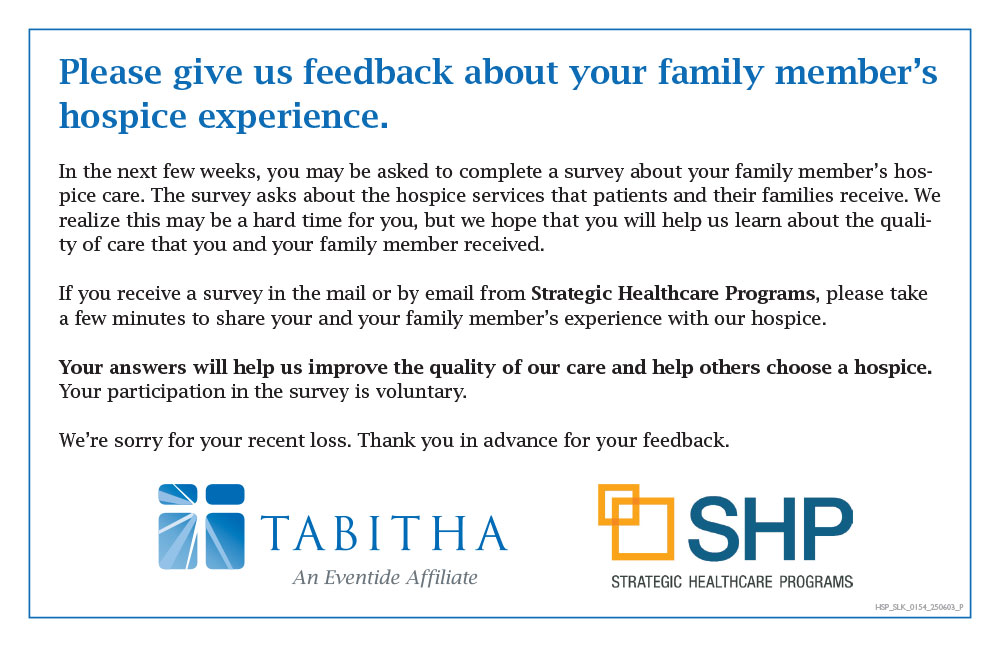 Please give us feedback about your family member's hospice experience.

In the next few weeks, you may be asked to complete a survey about your family member's hospice care. The survey asks about the hospice services that patients and their families receive. We realize this may be a hard time for you, but we hope that you will help us learn about the quality of care that you and your family member received.

If you receive a survey in the mail or by email from Strategic Healthcare Programs, please take a few minutes to share your and your family member's experience with our hospice.

Your answers will help us improve the quality of our care and help others choose a hospice. Your participation in the survey is voluntary.

We're sorry for your recent loss. Thank you in advance for your feedback.

TABITHA
An Eventide Affiliate

SHP
STRATEGIC HEALTHCARE PROGRAMS

HSP_SLK_0154_250603_P